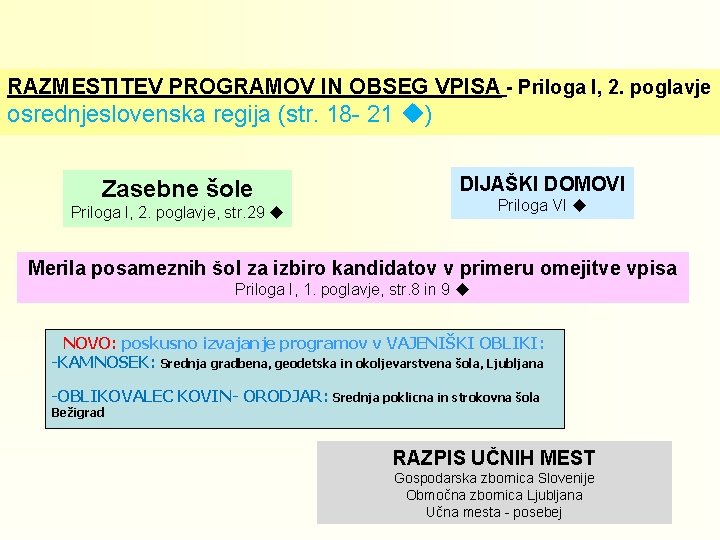 RAZMESTITEV PROGRAMOV IN OBSEG VPISA - Priloga I, 2. poglavje
osrednjeslovenska regija (str. 18- 21 ◆)

Zasebne šole
Priloga I, 2. poglavje, str.29 ◆

DIJAŠKI DOMOVI
Priloga VI ◆

Merila posameznih šol za izbiro kandidatov v primeru omejitve vpisa
Priloga I, 1. poglavje, str.8 in 9 ◆

NOVO: poskusno izvajanje programov v VAJENIŠKI OBLIKI:
-KAMNOSEK: Srednja gradbena, geodetska in okoljevarstvena šola, Ljubljana

-OBLIKOVALEC KOVIN- ORODJAR: Srednja poklicna in strokovna šola Bežigrad

RAZPIS UČNIH MEST
Gospodarska zbornica Slovenije
Območna zbornica Ljubljana
Učna mesta - posebej